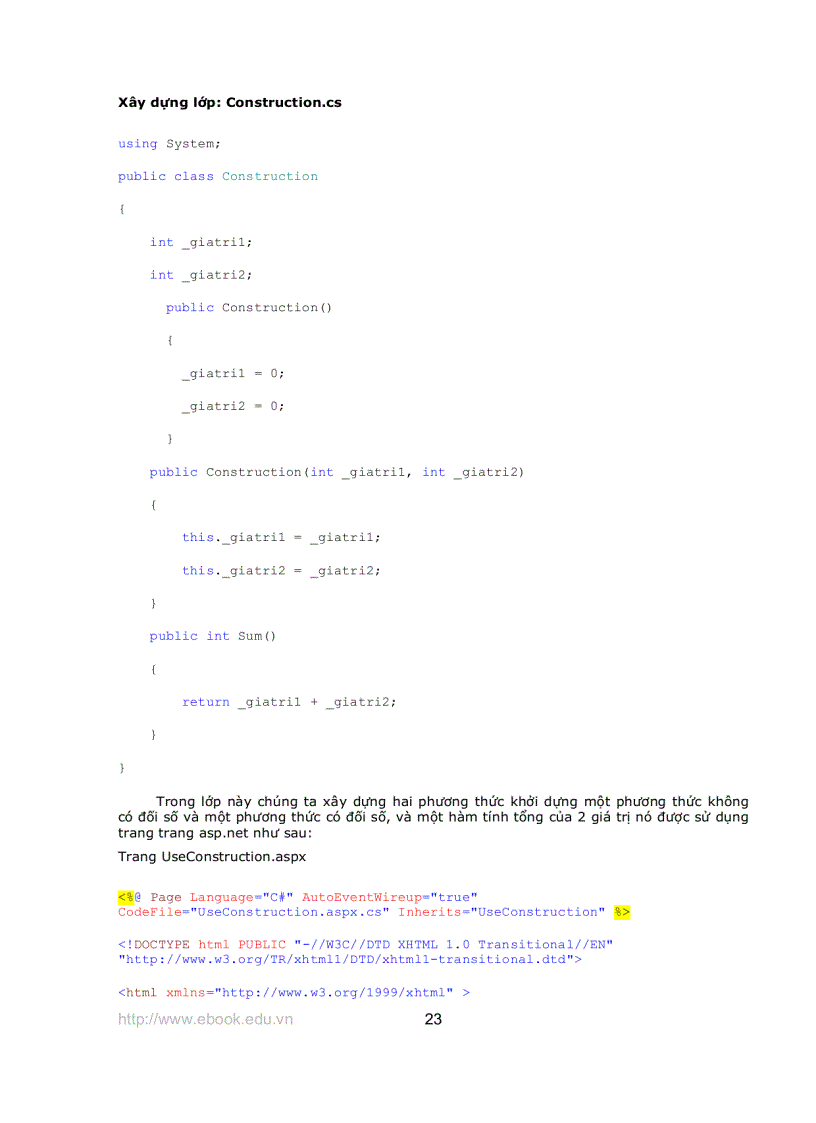 Xây dựng lớp: Construction.cs

using System;

public class Construction

{

int _giatri1;

int _giatri2;

public Construction()

{

_giatri1 = 0;

_giatri2 = 0;

}

public Construction(int _giatri1, int _giatri2)

{

this._giatri1 = _giatri1;

this._giatri2 = _giatri2;

}

public int Sum()

{

return _giatri1 + _giatri2;

}

}

Trong lớp này chúng ta xây dựng hai phương thức khởi dựng một phương thức không có đối số và một phương thức có đối số, và một hàm tính tổng của 2 giá trị nó được sử dụng trang trang asp.net như sau:

Trang UseConstruction.aspx

<%@ Page Language="C#" AutoEventWireup="true" CodeFile="UseConstruction.aspx.cs" Inherits="UseConstruction" %>

<!DOCTYPE html PUBLIC "-//W3C//DTD XHTML 1.0 Transitional//EN" "http://www.w3.org/TR/xhtml1/DTD/xhtml1-transitional.dtd">

<html xmlns="http://www.w3.org/1999/xhtml" >

http://www.ebook.edu.vn 23